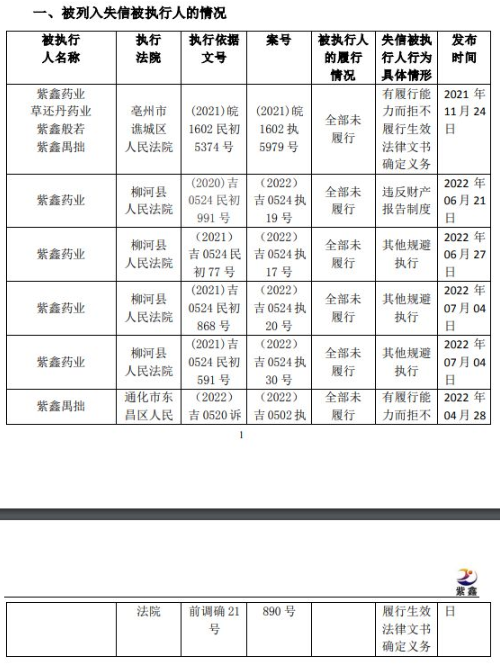 一、被列入失信被执行人的情况

| 被执行人名称 | 执行法院 | 执行依据文号 | 案号 | 被执行人的履行情况 | 失信被执行人行为具体情形 | 发布时间 |
|---|---|---|---|---|---|---|
| 紫鑫药业 草还丹药业 紫鑫般若 紫鑫禺拙 | 亳州市谯城区人民法院 | (2021)皖1602民初5374号 | (2021)皖1602执5979号 | 全部未履行 | 有履行能力而拒不履行生效法律文书确定义务 | 2021年11月24日 |
| 紫鑫药业 | 柳河县人民法院 | (2020)吉0524民初991号 | (2022)吉0524执19号 | 全部未履行 | 违反财产报告制度 | 2022年06月21日 |
| 紫鑫药业 | 柳河县人民法院 | (2021)吉0524民初77号 | (2022)吉0524执17号 | 全部未履行 | 其他规避执行 | 2022年06月27日 |
| 紫鑫药业 | 柳河县人民法院 | (2021)吉0524民初868号 | (2022)吉0524执20号 | 全部未履行 | 其他规避执行 | 2022年07月04日 |
| 紫鑫药业 | 柳河县人民法院 | (2021)吉0524民初591号 | (2022)吉0524执30号 | 全部未履行 | 其他规避执行 | 2022年07月04日 |
| 紫鑫禺拙 | 通化市东昌区人民 | (2022)吉0520诉 | (2022)吉0502执 | 全部未履行 | 有履行能力而拒不 | 2022年04月28 |

1

紫鑫

|  | 法院 | 前调确21号 | 890号 |  | 履行生效法律文书确定义务 | 日 |
|---|---|---|---|---|---|---|